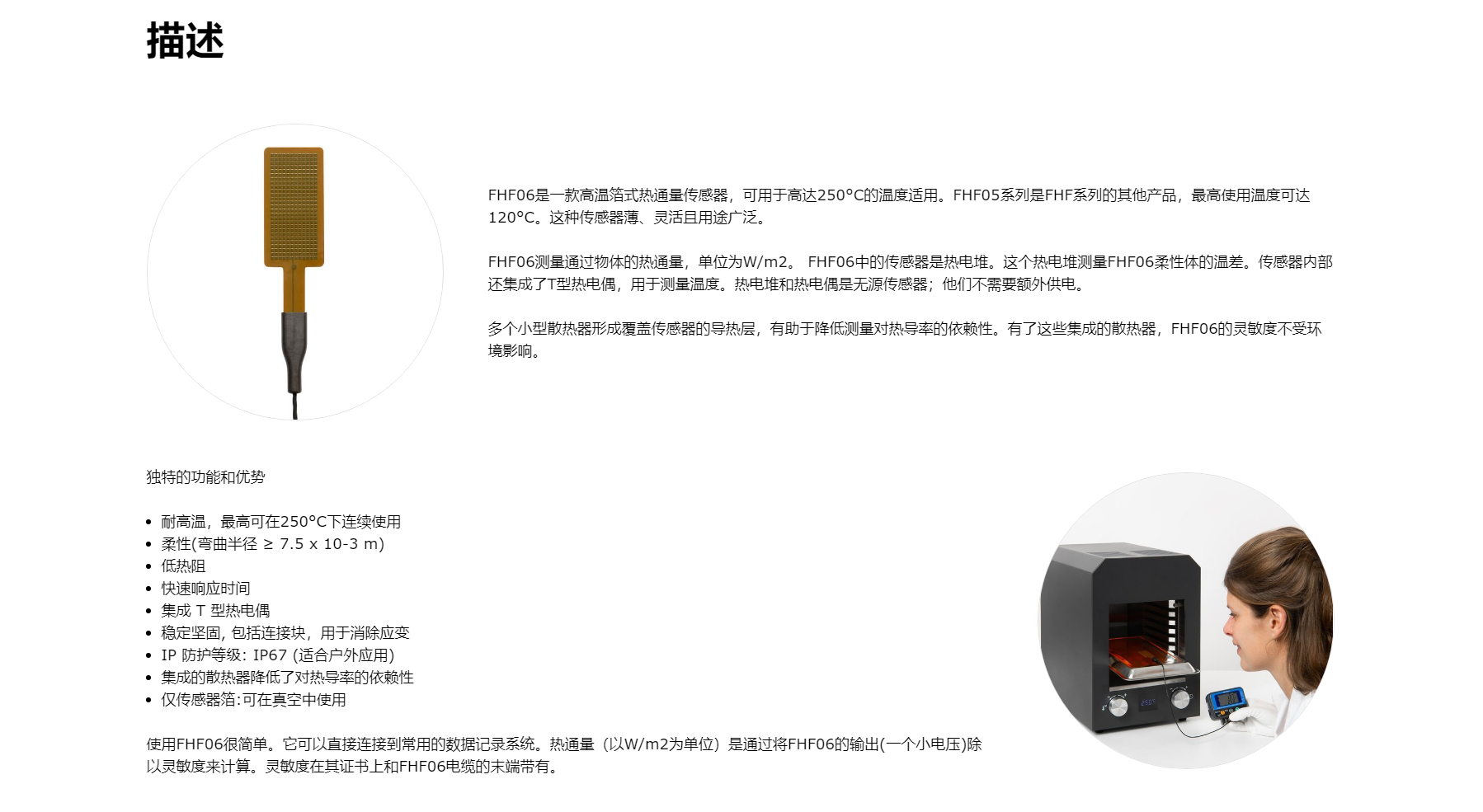 描述

FHF06是一款高温箔式热通量传感器，可用于高达250°C的温度适用。FHF05系列是FHF系列的其他产品，最高使用温度可达120°C。这种传感器薄、灵活且用途广泛。

FHF06测量通过物体的热通量，单位为W/m2。 FHF06中的传感器是热电堆。这个热电堆测量FHF06柔性体的温差。传感器内部还集成了T型热电偶，用于测量温度。热电堆和热电偶是无源传感器；他们不需要额外供电。

多个小型散热器形成覆盖传感器的导热层，有助于降低测量对热导率的依赖性。有了这些集成的散热器，FHF06的灵敏度不受环境影响。

独特的功能和优势

- 耐高温，最高可在250°C下连续使用
- 柔性(弯曲半径 ≥ 7.5 x 10-3 m)
- 低热阻
- 快速响应时间
- 集成 T 型热电偶
- 稳定坚固, 包括连接块，用于消除应变
- IP 防护等级: IP67 (适合户外应用)
- 集成的散热器降低了对热导率的依赖性
- 仅传感器箔:可在真空中使用

使用FHF06很简单。它可以直接连接到常用的数据记录系统。热通量（以W/m2为单位）是通过将FHF06的输出(一个小电压)除以灵敏度来计算。灵敏度在其证书上和FHF06电缆的末端带有。

250°